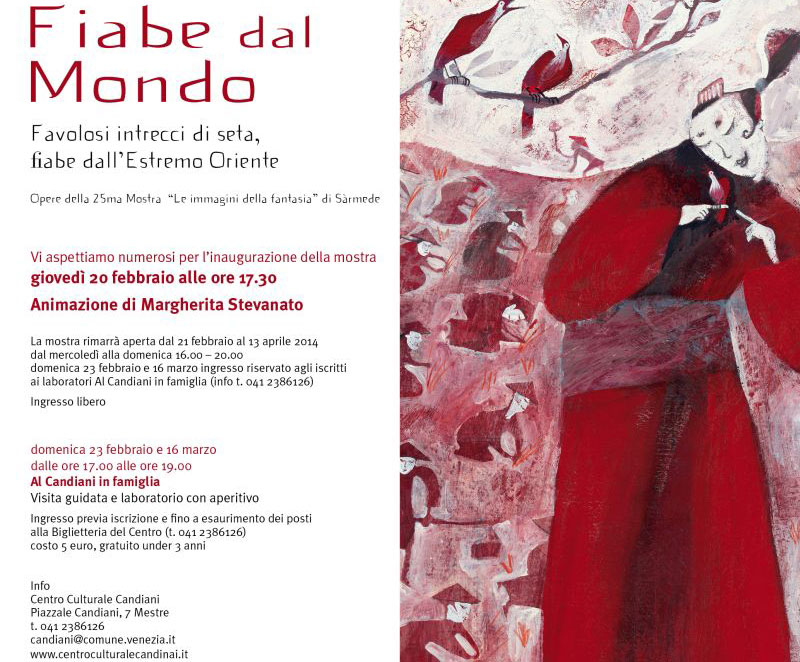 Fiabe dal Mondo

Favolosi intrecci di seta, fiabe dall'Estremo Oriente

Opere della 25ma Mostra "Le immagini della fantasia" di Sàrmede

Vi aspettiamo numerosi per l'inaugurazione della mostra
giovedì 20 febbraio alle ore 17.30
Animazione di Margherita Stevanato

La mostra rimarrà aperta dal 21 febbraio al 13 aprile 2014
dal mercoledì alla domenica 16.00 – 20.00
domenica 23 febbraio e 16 marzo ingresso riservato agli iscritti ai laboratori Al Candiani in famiglia (info t. 041 2386126)

Ingresso libero

domenica 23 febbraio e 16 marzo
dalle ore 17.00 alle ore 19.00
Al Candiani in famiglia
Visita guidata e laboratorio con aperitivo

Ingresso previa iscrizione e fino a esaurimento dei posti alla Biglietteria del Centro (t. 041 2386126)
costo 5 euro, gratuito under 3 anni

Info
Centro Culturale Candiani
Piazzale Candiani, 7 Mestre
t. 041 2386126
candiani@comune.venezia.it
www.centroculturalecandinai.it